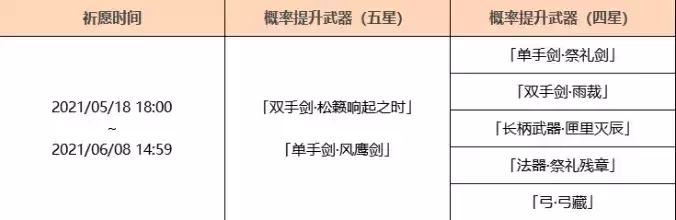 | 祈愿时间 | 概率提升武器（五星） | 概率提升武器（四星） |
|---|---|---|
| 2021/05/18 18:00 ~ 2021/06/08 14:59 | 「双手剑·松籁响起之时」 「单手剑·风鹰剑」 | 「单手剑·祭礼剑」 |
| | | 「双手剑·雨裁」 |
| | | 「长柄武器·匣里灭辰」 |
| | | 「法器·祭礼残章」 |
| | | 「弓·弓藏」 |